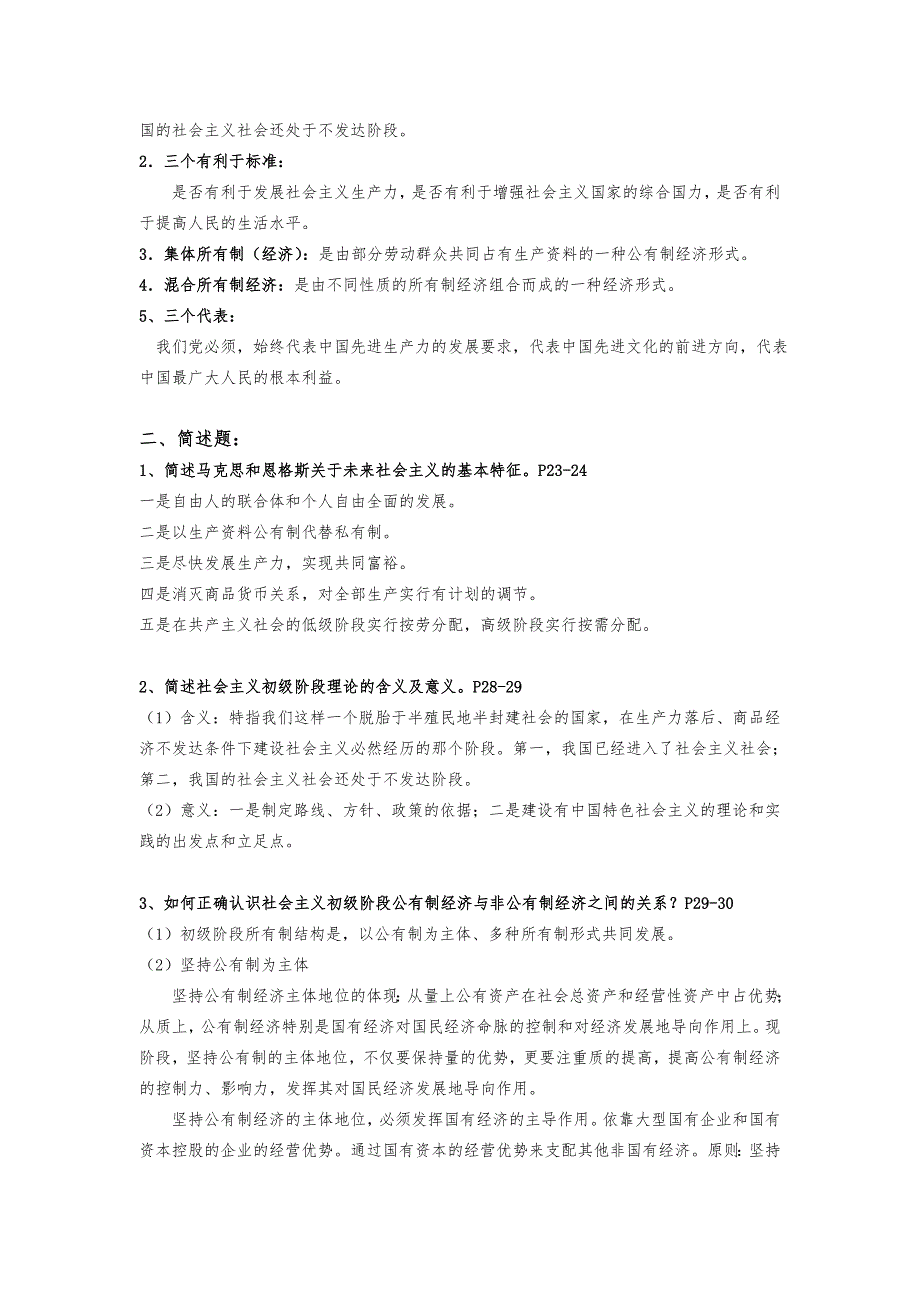 国的社会主义社会还处于不发达阶段。

2．三个有利于标准：

是否有利于发展社会主义生产力，是否有利于增强社会主义国家的综合国力，是否有利于提高人民的生活水平。

3．集体所有制（经济）：是由部分劳动群众共同占有生产资料的一种公有制经济形式。

4．混合所有制经济：是由不同性质的所有制经济组合而成的一种经济形式。

5、三个代表：

我们党必须，始终代表中国先进生产力的发展要求，代表中国先进文化的前进方向，代表中国最广大人民的根本利益。

二、简述题：

1、简述马克思和恩格斯关于未来社会主义的基本特征。P23-24

一是自由人的联合体和个人自由全面的发展。

二是以生产资料公有制代替私有制。

三是尽快发展生产力，实现共同富裕。

四是消灭商品货币关系，对全部生产实行有计划的调节。

五是在共产主义社会的低级阶段实行按劳分配，高级阶段实行按需分配。

2、简述社会主义初级阶段理论的含义及意义。P28-29

（1）含义：特指我们这样一个脱胎于半殖民地半封建社会的国家，在生产力落后、商品经济不发达条件下建设社会主义必然经历的那个阶段。第一，我国已经进入了社会主义社会；第二，我国的社会主义社会还处于不发达阶段。

（2）意义：一是制定路线、方针、政策的依据；二是建设有中国特色社会主义的理论和实践的出发点和立足点。

3、如何正确认识社会主义初级阶段公有制经济与非公有制经济之间的关系？P29-30

（1）初级阶段所有制结构是，以公有制为主体、多种所有制形式共同发展。

（2）坚持公有制为主体

坚持公有制经济主体地位的体现：从量上公有资产在社会总资产和经营性资产中占优势；从质上，公有制经济特别是国有经济对国民经济命脉的控制和对经济发展地导向作用上。现阶段，坚持公有制的主体地位，不仅要保持量的优势，更要注重质的提高，提高公有制经济的控制力、影响力，发挥其对国民经济发展地导向作用。

坚持公有制经济的主体地位，必须发挥国有经济的主导作用。依靠大型国有企业和国有资本控股的企业的经营优势。通过国有资本的经营优势来支配其他非国有经济。原则：坚持